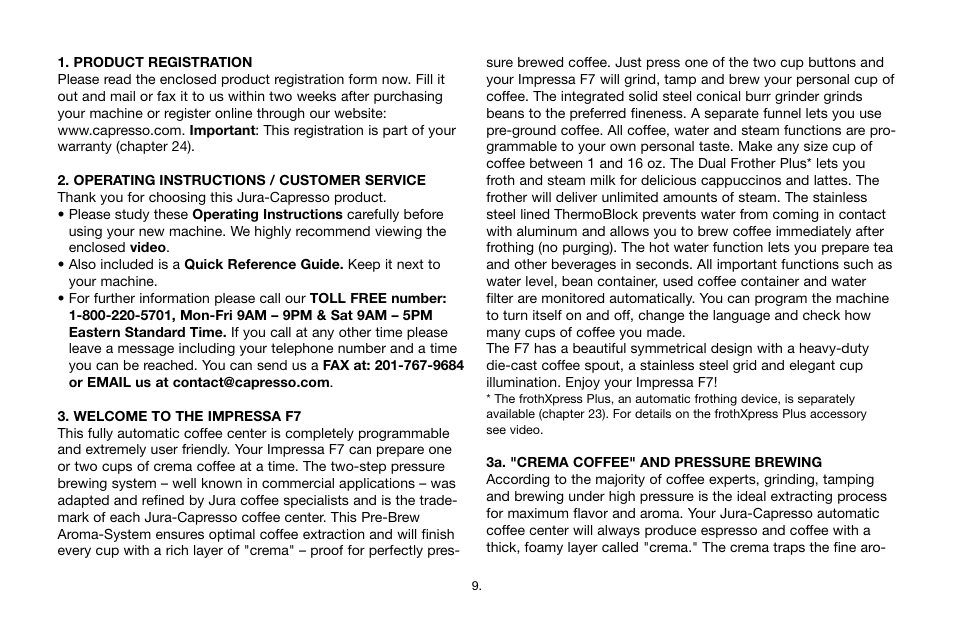 1. PRODUCT REGISTRATION
Please read the enclosed product registration form now. Fill it out and mail or fax it to us within two weeks after purchasing your machine or register online through our website: www.capresso.com. Important: This registration is part of your warranty (chapter 24).

2. OPERATING INSTRUCTIONS / CUSTOMER SERVICE
Thank you for choosing this Jura-Capresso product.
• Please study these Operating Instructions carefully before using your new machine. We highly recommend viewing the enclosed video.
• Also included is a Quick Reference Guide. Keep it next to your machine.
• For further information please call our TOLL FREE number: 1-800-220-5701, Mon-Fri 9AM – 9PM & Sat 9AM – 5PM Eastern Standard Time. If you call at any other time please leave a message including your telephone number and a time you can be reached. You can send us a FAX at: 201-767-9684 or EMAIL us at contact@capresso.com.

3. WELCOME TO THE IMPRESSA F7
This fully automatic coffee center is completely programmable and extremely user friendly. Your Impressa F7 can prepare one or two cups of crema coffee at a time. The two-step pressure brewing system – well known in commercial applications – was adapted and refined by Jura coffee specialists and is the trademark of each Jura-Capresso coffee center. This Pre-Brew Aroma-System ensures optimal coffee extraction and will finish every cup with a rich layer of "crema" – proof for perfectly pressure brewed coffee. Just press one of the two cup buttons and your Impressa F7 will grind, tamp and brew your personal cup of coffee. The integrated solid steel conical burr grinder grinds beans to the preferred fineness. A separate funnel lets you use pre-ground coffee. All coffee, water and steam functions are programmable to your own personal taste. Make any size cup of coffee between 1 and 16 oz. The Dual Frother Plus* lets you froth and steam milk for delicious cappuccinos and lattes. The frother will deliver unlimited amounts of steam. The stainless steel lined ThermoBlock prevents water from coming in contact with aluminum and allows you to brew coffee immediately after frothing (no purging). The hot water function lets you prepare tea and other beverages in seconds. All important functions such as water level, bean container, used coffee container and water filter are monitored automatically. You can program the machine to turn itself on and off, change the language and check how many cups of coffee you made.
The F7 has a beautiful symmetrical design with a heavy-duty die-cast coffee spout, a stainless steel grid and elegant cup illumination. Enjoy your Impressa F7!
* The frothXpress Plus, an automatic frothing device, is separately available (chapter 23). For details on the frothXpress Plus accessory see video.

3a. "CREMA COFFEE" AND PRESSURE BREWING
According to the majority of coffee experts, grinding, tamping and brewing under high pressure is the ideal extracting process for maximum flavor and aroma. Your Jura-Capresso automatic coffee center will always produce espresso and coffee with a thick, foamy layer called "crema." The crema traps the fine aro-

9.